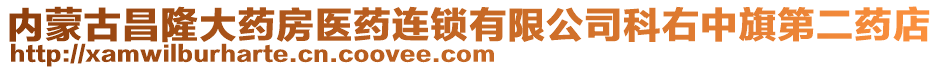 内蒙古昌隆大药房医药连锁有限公司科右中旗第二药店
http://xamwilburharte.cn.coovee.com